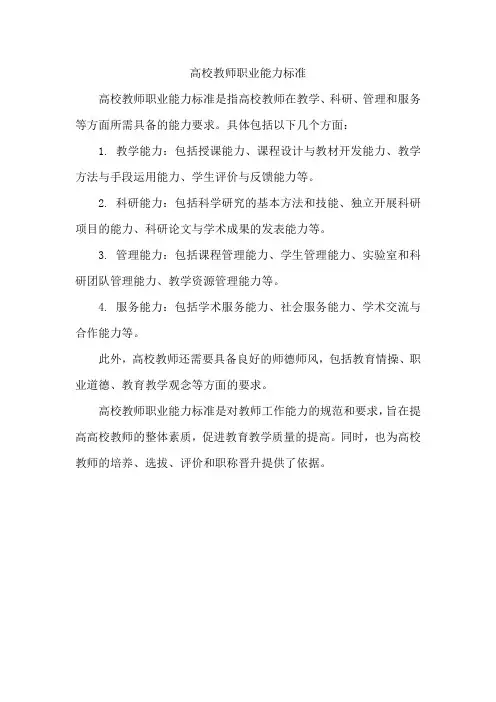 高校教师职业能力标准

高校教师职业能力标准是指高校教师在教学、科研、管理和服务等方面所需具备的能力要求。具体包括以下几个方面：

1. 教学能力：包括授课能力、课程设计与教材开发能力、教学方法与手段运用能力、学生评价与反馈能力等。

2. 科研能力：包括科学研究的基本方法和技能、独立开展科研项目的能力、科研论文与学术成果的发表能力等。

3. 管理能力：包括课程管理能力、学生管理能力、实验室和科研团队管理能力、教学资源管理能力等。

4. 服务能力：包括学术服务能力、社会服务能力、学术交流与合作能力等。

此外，高校教师还需要具备良好的师德师风，包括教育情操、职业道德、教育教学观念等方面的要求。

高校教师职业能力标准是对教师工作能力的规范和要求，旨在提高高校教师的整体素质，促进教育教学质量的提高。同时，也为高校教师的培养、选拔、评价和职称晋升提供了依据。